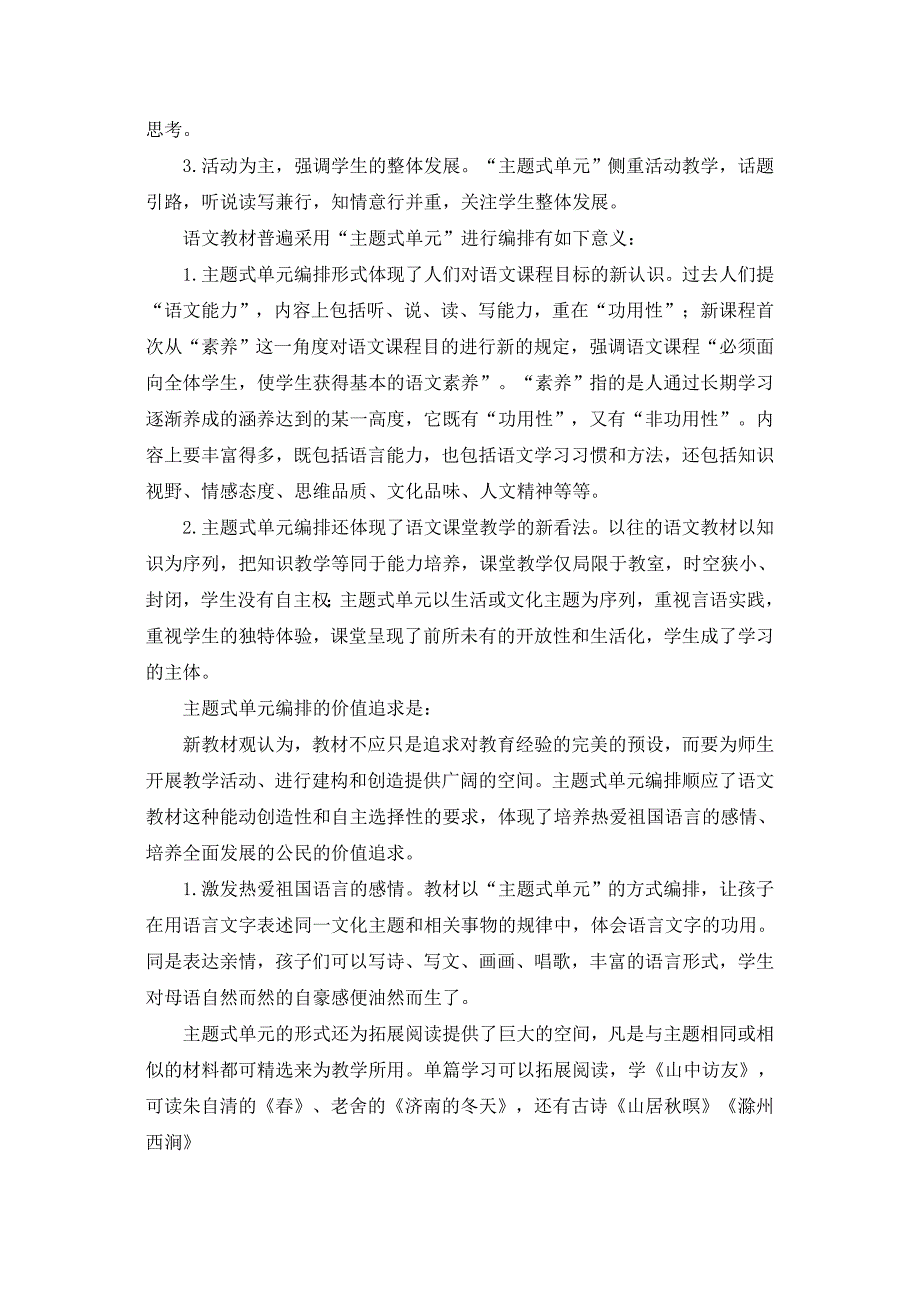 思考。

3.活动为主，强调学生的整体发展。“主题式单元”侧重活动教学，话题引路，听说读写兼行，知情意行并重，关注学生整体发展。

语文教材普遍采用“主题式单元”进行编排有如下意义：

1.主题式单元编排形式体现了人们对语文课程目标的新认识。过去人们提“语文能力”，内容上包括听、说、读、写能力，重在“功用性”；新课程首次从“素养”这一角度对语文课程目的进行新的规定，强调语文课程“必须面向全体学生，使学生获得基本的语文素养”。“素养”指的是人通过长期学习逐渐养成的涵养达到的某一高度，它既有“功用性”，又有“非功用性”。内容上要丰富得多，既包括语言能力，也包括语文学习习惯和方法，还包括知识视野、情感态度、思维品质、文化品味、人文精神等等。

2.主题式单元编排还体现了语文课堂教学的新看法。以往的语文教材以知识为序列，把知识教学等同于能力培养，课堂教学仅局限于教室，时空狭小、封闭，学生没有自主权;主题式单元以生活或文化主题为序列，重视言语实践，重视学生的独特体验，课堂呈现了前所未有的开放性和生活化，学生成了学习的主体。

主题式单元编排的价值追求是：

新教材观认为，教材不应只是追求对教育经验的完美的预设，而要为师生开展教学活动、进行建构和创造提供广阔的空间。主题式单元编排顺应了语文教材这种能动创造性和自主选择性的要求，体现了培养热爱祖国语言的感情、培养全面发展的公民的价值追求。

1.激发热爱祖国语言的感情。教材以“主题式单元”的方式编排，让孩子在用语言文字表述同一文化主题和相关事物的规律中，体会语言文字的功用。同是表达亲情，孩子们可以写诗、写文、画画、唱歌，丰富的语言形式，学生对母语自然而然的自豪感便油然而生了。

主题式单元的形式还为拓展阅读提供了巨大的空间，凡是与主题相同或相似的材料都可精选来为教学所用。单篇学习可以拓展阅读，学《山中访友》，可读朱自清的《春》、老舍的《济南的冬天》，还有古诗《山居秋暝》《滁州西涧》